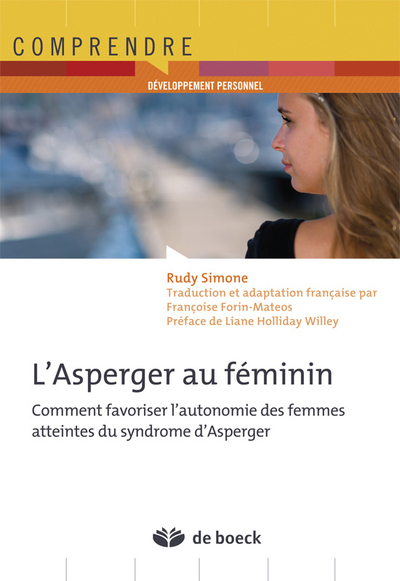 COMPRENDRE

DÉVELOPPEMENT PERSONNEL

Rudy Simone
Traduction et adaptation française par
Françoise Forin-Mateos
Préface de Liane Holliday Willey

L'Asperger au féminin

Comment favoriser l'autonomie des femmes atteintes du syndrome d'Asperger

de boeck